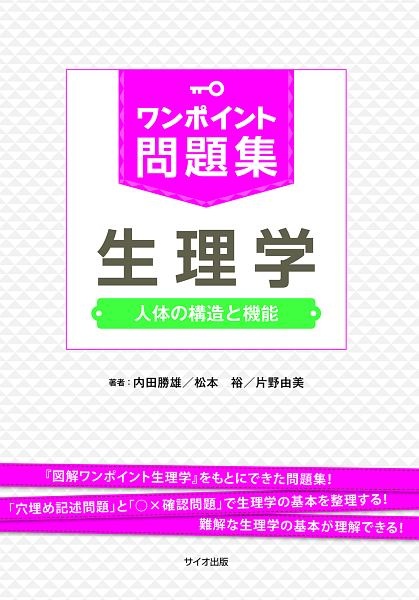 ワンポイント
問題集

生理学

人体の構造と機能

著者：内田勝雄／松本　裕／片野由美

『図解ワンポイント生理学』をもとにできた問題集！

「穴埋め記述問題」と「○×確認問題」で生理学の基本を整理する！

難解な生理学の基本が理解できる！

サイオ出版